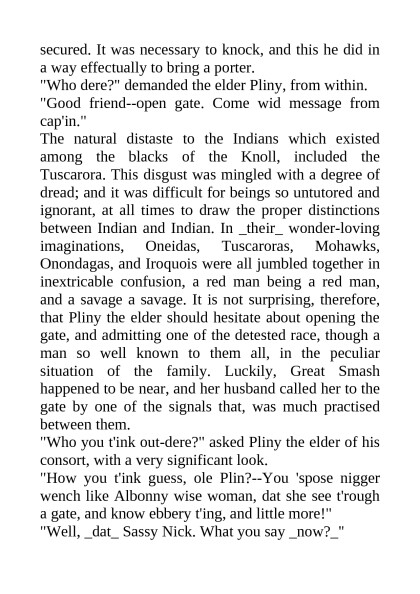 secured. It was necessary to knock, and this he did in a way effectually to bring a porter.
"Who dere?" demanded the elder Pliny, from within.
"Good friend--open gate. Come wid message from cap'in."
The natural distaste to the Indians which existed among the blacks of the Knoll, included the Tuscarora. This disgust was mingled with a degree of dread; and it was difficult for beings so untutored and ignorant, at all times to draw the proper distinctions between Indian and Indian. In _their_ wonder-loving imaginations, Oneidas, Tuscaroras, Mohawks, Onondagas, and Iroquois were all jumbled together in inextricable confusion, a red man being a red man, and a savage a savage. It is not surprising, therefore, that Pliny the elder should hesitate about opening the gate, and admitting one of the detested race, though a man so well known to them all, in the peculiar situation of the family. Luckily, Great Smash happened to be near, and her husband called her to the gate by one of the signals that, was much practised between them.
"Who you t'ink out-dere?" asked Pliny the elder of his consort, with a very significant look.
"How you t'ink guess, ole Plin?--You 'spose nigger wench like Albonny wise woman, dat she see t'rough a gate, and know ebbery t'ing, and little more!"
"Well, _dat_ Sassy Nick. What you say _now?_"